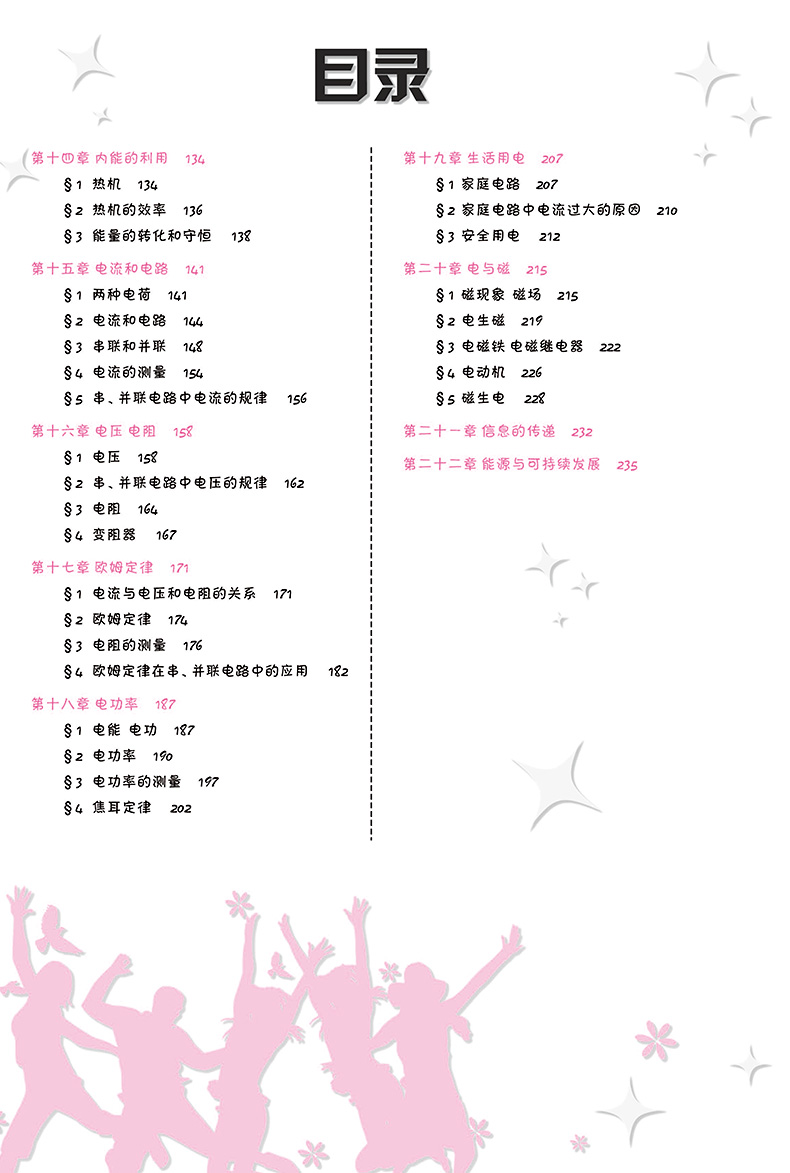 目录

第十四章 内能的利用 134
§1 热机 134
§2 热机的效率 136
§3 能量的转化和守恒 138

第十五章 电流和电路 141
§1 两种电荷 141
§2 电流和电路 144
§3 串联和并联 148
§4 电流的测量 154
§5 串、并联电路中电流的规律 156

第十六章 电压 电阻 158
§1 电压 158
§2 串、并联电路中电压的规律 162
§3 电阻 164
§4 变阻器 167

第十七章 欧姆定律 171
§1 电流与电压和电阻的关系 171
§2 欧姆定律 174
§3 电阻的测量 176
§4 欧姆定律在串、并联电路中的应用 182

第十八章 电功率 187
§1 电能 电功 187
§2 电功率 190
§3 电功率的测量 197
§4 焦耳定律 202

第十九章 生活用电 207
§1 家庭电路 207
§2 家庭电路中电流过大的原因 210
§3 安全用电 212

第二十章 电与磁 215
§1 磁现象 磁场 215
§2 电生磁 219
§3 电磁铁 电磁继电器 222
§4 电动机 226
§5 磁生电 228

第二十一章 信息的传递 232

第二十二章 能源与可持续发展 235